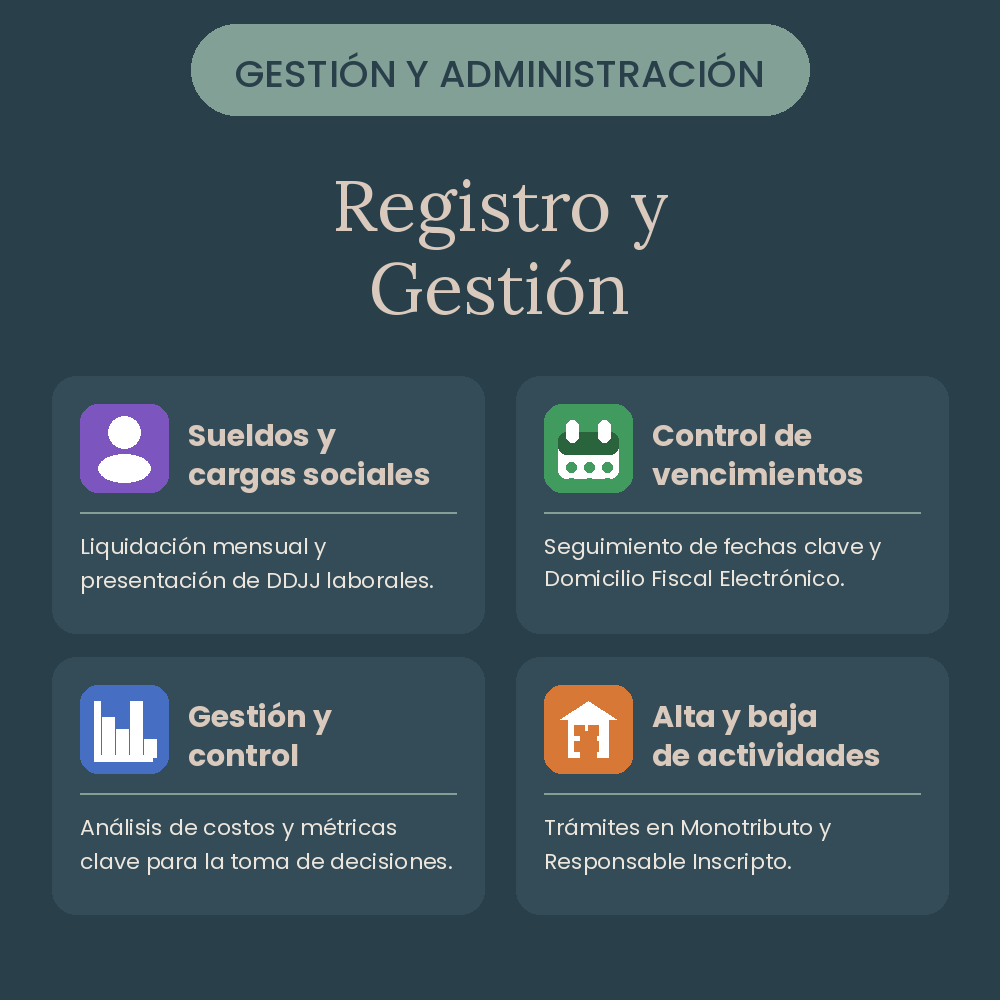 GESTIÓN Y ADMINISTRACIÓN

Registro y Gestión

Sueldos y cargas sociales

Liquidación mensual y presentación de DDJJ laborales.

Control de vencimientos

Seguimiento de fechas clave y Domicilio Fiscal Electrónico.

Gestión y control

Análisis de costos y métricas clave para la toma de decisiones.

Alta y baja de actividades

Trámites en Monotributo y Responsable Inscripto.